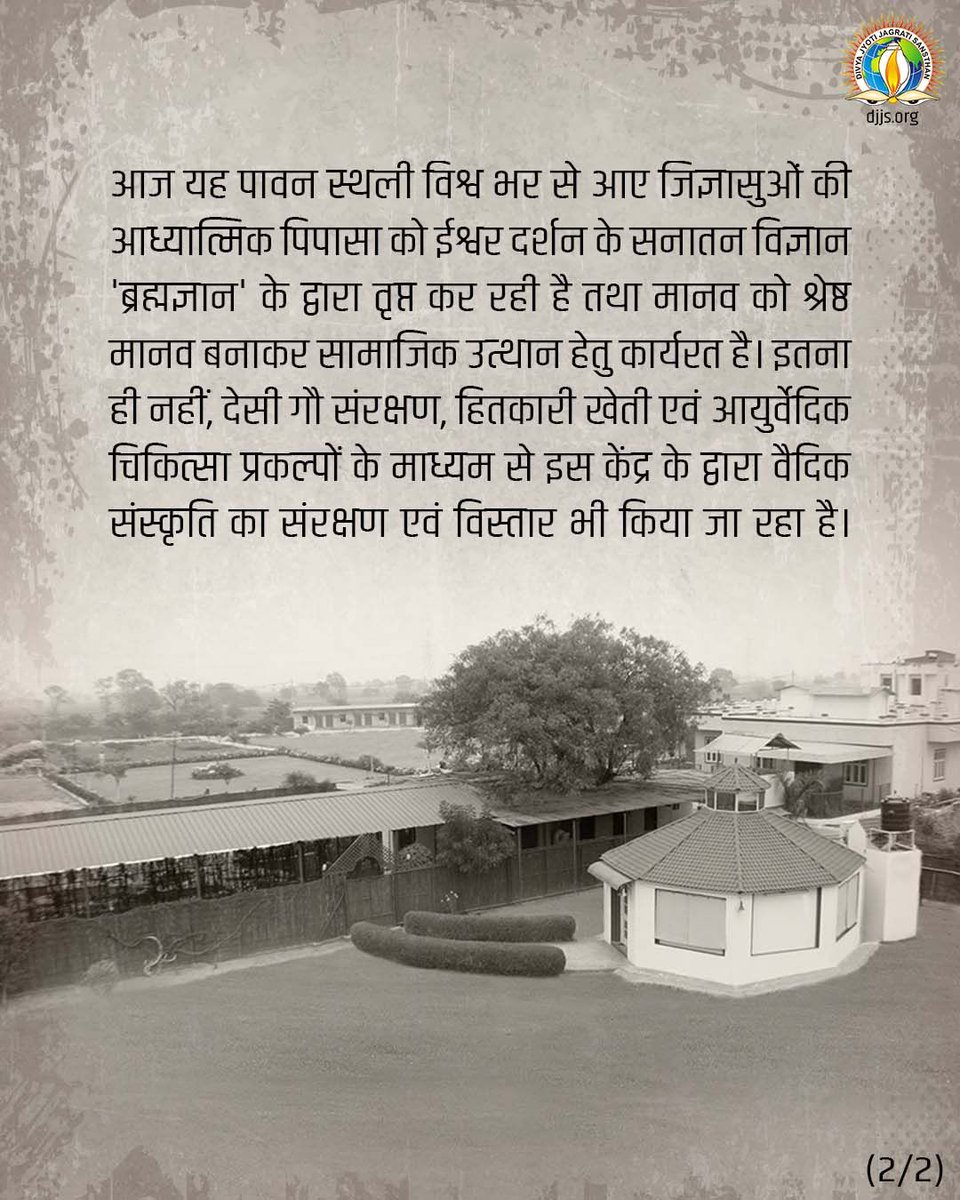 DIVYA JYOTI JAGRATI SANSTHAN
djjs.org

आज यह पावन स्थली विश्व भर से आए जिज्ञासुओं की आध्यात्मिक पिपासा को ईश्वर दर्शन के सनातन विज्ञान 'ब्रह्मज्ञान' के द्वारा तृप्त कर रही है तथा मानव को श्रेष्ठ मानव बनाकर सामाजिक उत्थान हेतु कार्यरत है। इतना ही नहीं, देसी गौ संरक्षण, हितकारी खेती एवं आयुर्वेदिक चिकित्सा प्रकल्पों के माध्यम से इस केंद्र के द्वारा वैदिक संस्कृति का संरक्षण एवं विस्तार भी किया जा रहा है।

(2/2)